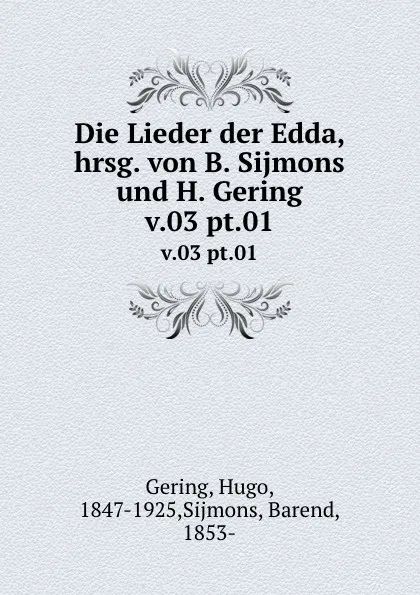 Die Lieder der Edda, hrsg. von B. Sijmons und H. Gering v.03 pt.01

v.03 pt.01

Gering, Hugo, 1847-1925,Sijmons, Barend, 1853-